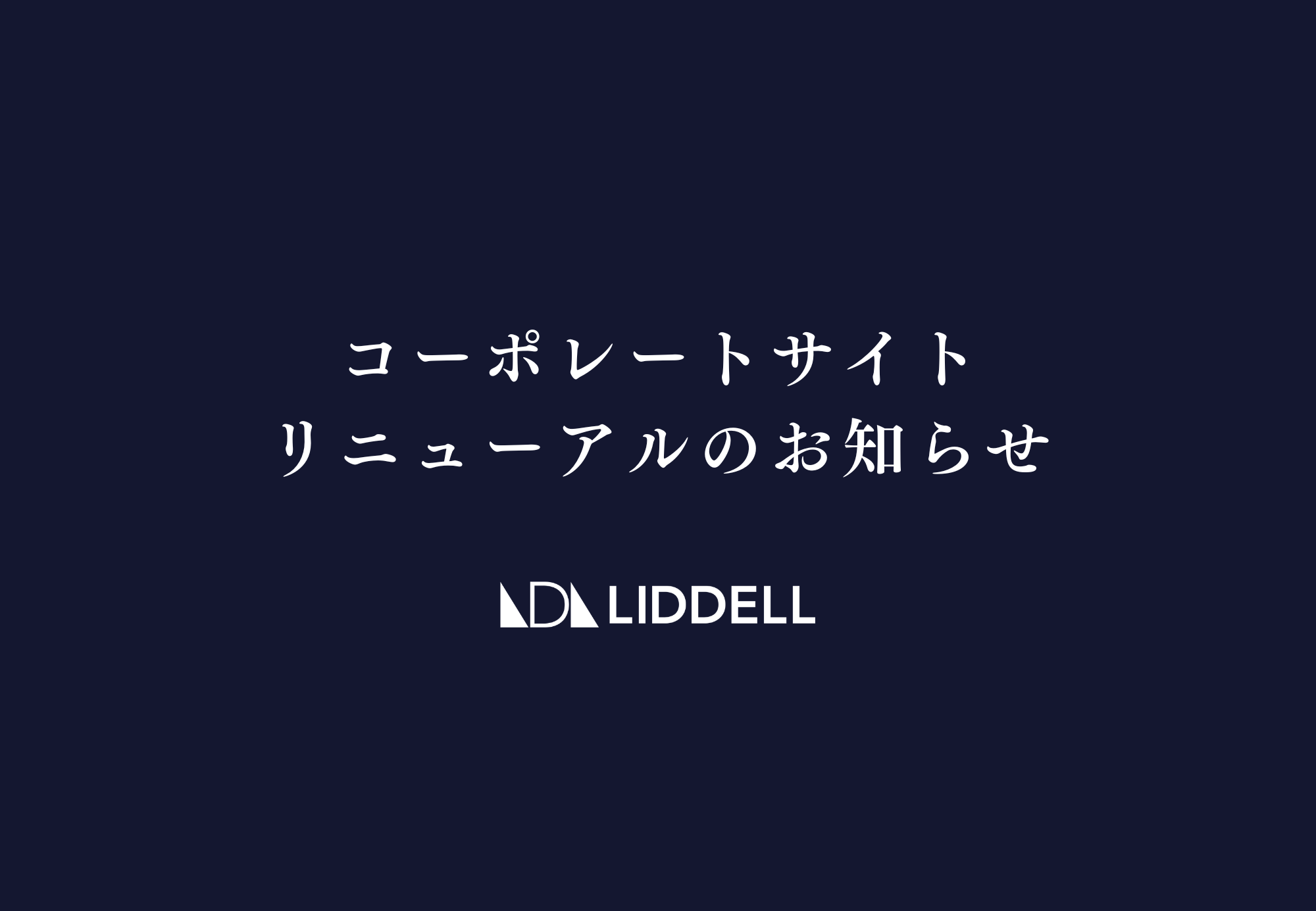 コーポレートサイト
リニューアルのお知らせ

LIDDELL